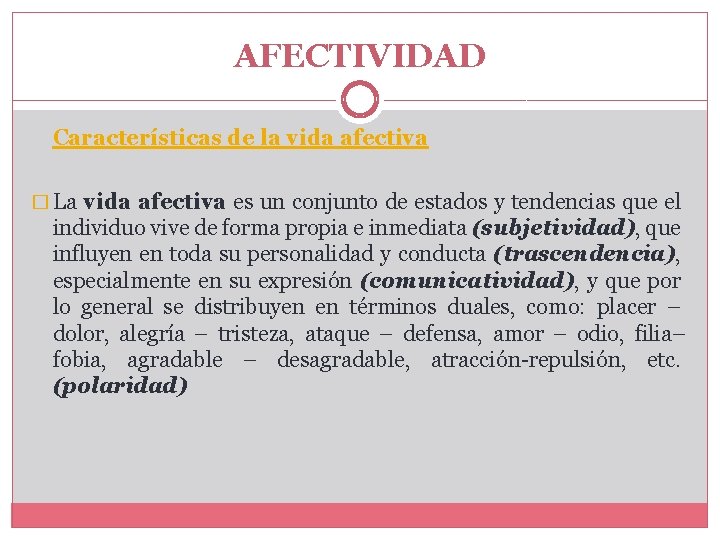 AFECTIVIDAD

Características de la vida afectiva

La vida afectiva es un conjunto de estados y tendencias que el individuo vive de forma propia e inmediata (subjetividad), que influyen en toda su personalidad y conducta (trascendencia), especialmente en su expresión (comunicatividad), y que por lo general se distribuyen en términos duales, como: placer – dolor, alegría – tristeza, ataque – defensa, amor – odio, filia– fobia, agradable – desagradable, atracción-repulsión, etc. (polaridad)